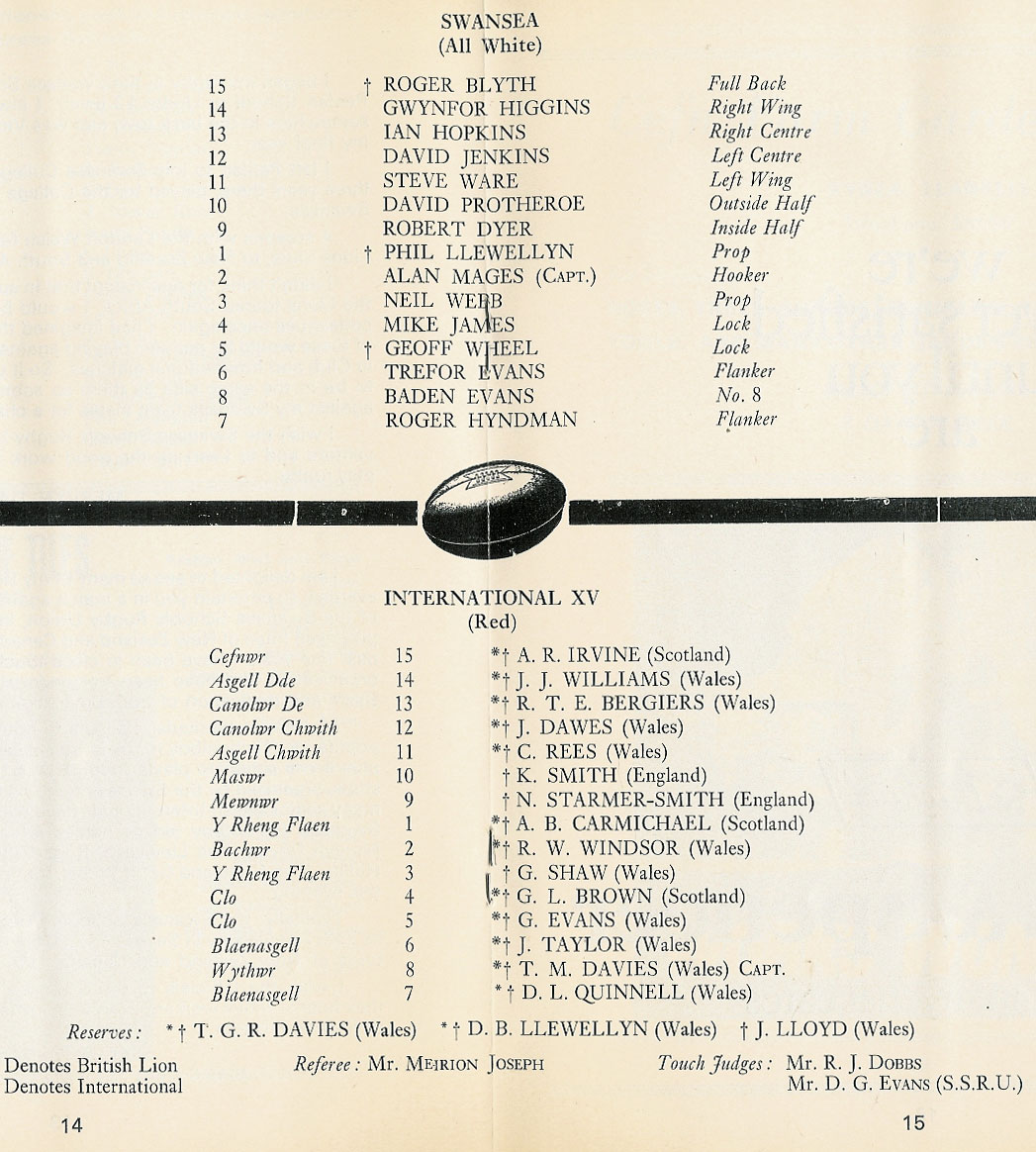 SWANSEA
(All White)

| | | |
|---|---|---|
| 15 | † ROGER BLYTH | Full Back |
| 14 | GWYNFOR HIGGINS | Right Wing |
| 13 | IAN HOPKINS | Right Centre |
| 12 | DAVID JENKINS | Left Centre |
| 11 | STEVE WARE | Left Wing |
| 10 | DAVID PROTHEROE | Outside Half |
| 9 | ROBERT DYER | Inside Half |
| 1 | † PHIL LLEWELLYN | Prop |
| 2 | ALAN MAGES (CAPT.) | Hooker |
| 3 | NEIL WEBB | Prop |
| 4 | MIKE JAMES | Lock |
| 5 | † GEOFF WHEEL | Lock |
| 6 | TREFOR EVANS | Flanker |
| 8 | BADEN EVANS | No. 8 |
| 7 | ROGER HYNDMAN | Flanker |

INTERNATIONAL XV
(Red)

| | | |
|---|---|---|
| Cefnwr | 15 | *† A. R. IRVINE (Scotland) |
| Asgell Dde | 14 | *† J. J. WILLIAMS (Wales) |
| Canolwr De | 13 | *† R. T. E. BERGIERS (Wales) |
| Canolwr Chwith | 12 | *† J. DAWES (Wales) |
| Asgell Chwith | 11 | *† C. REES (Wales) |
| Maswr | 10 | † K. SMITH (England) |
| Mewnwr | 9 | † N. STARMER-SMITH (England) |
| Y Rheng Flaen | 1 | *† A. B. CARMICHAEL (Scotland) |
| Bachwr | 2 | *† R. W. WINDSOR (Wales) |
| Y Rheng Flaen | 3 | † G. SHAW (Wales) |
| Clo | 4 | *† G. L. BROWN (Scotland) |
| Clo | 5 | *† G. EVANS (Wales) |
| Blaenasgell | 6 | *† J. TAYLOR (Wales) |
| Wythwr | 8 | *† T. M. DAVIES (Wales) CAPT. |
| Blaenasgell | 7 | *† D. L. QUINNELL (Wales) |

Reserves: *† T. G. R. DAVIES (Wales) *† D. B. LLEWELLYN (Wales) † J. LLOYD (Wales)

Denotes British Lion
Denotes International

Referee: Mr. MEIRION JOSEPH

Touch Judges: Mr. R. J. DOBBS
Mr. D. G. EVANS (S.S.R.U.)

14

15